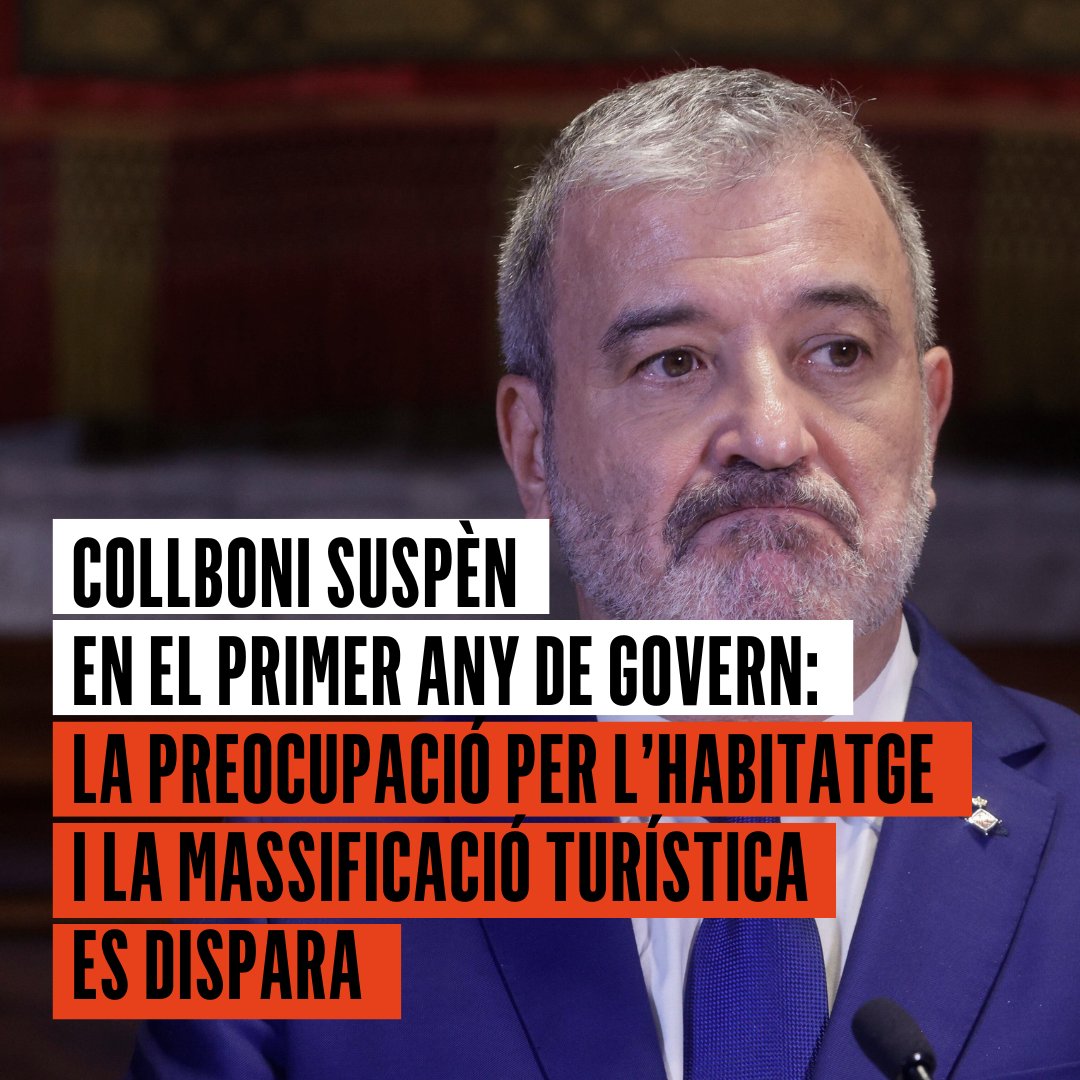 COLLBONI SUSPÈN
EN EL PRIMER ANY DE GOVERN:
LA PREOCUPACIÓ PER L'HABITATGE
I LA MASSIFICACIÓ TURÍSTICA
ES DISPARA